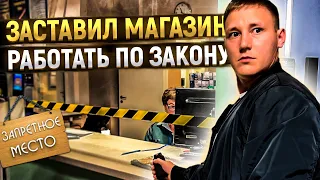 ЗАСТАВИЛ МАГАЗИН
РАБОТАТЬ ПО ЗАКОНУ

ЗАПРЕТНОЕ
МЕСТО